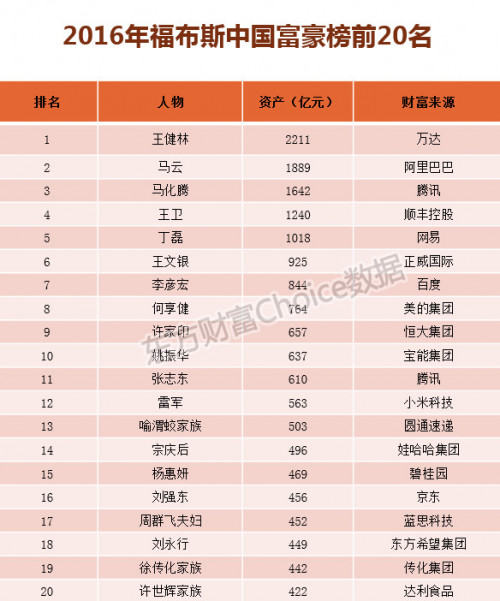 2016年福布斯中国富豪榜前20名

| 排名 | 人物 | 资产（亿元） | 财富来源 |
|---|---|---|---|
| 1 | 王健林 | 2211 | 万达 |
| 2 | 马云 | 1889 | 阿里巴巴 |
| 3 | 马化腾 | 1642 | 腾讯 |
| 4 | 王卫 | 1240 | 顺丰控股 |
| 5 | 丁磊 | 1018 | 网易 |
| 6 | 王文银 | 925 | 正威国际 |
| 7 | 李彦宏 | 844 | 百度 |
| 8 | 何享健 | 764 | 美的集团 |
| 9 | 许家印 | 657 | 恒大集团 |
| 10 | 姚振华 | 637 | 宝能集团 |
| 11 | 张志东 | 610 | 腾讯 |
| 12 | 雷军 | 563 | 小米科技 |
| 13 | 喻渭蛟家族 | 503 | 圆通速递 |
| 14 | 宗庆后 | 496 | 娃哈哈集团 |
| 15 | 杨惠妍 | 469 | 碧桂园 |
| 16 | 刘强东 | 456 | 京东 |
| 17 | 周群飞夫妇 | 452 | 蓝思科技 |
| 18 | 刘永行 | 449 | 东方希望集团 |
| 19 | 徐传化家族 | 442 | 传化集团 |
| 20 | 许世辉家族 | 422 | 达利食品 |

东方财富Choice数据